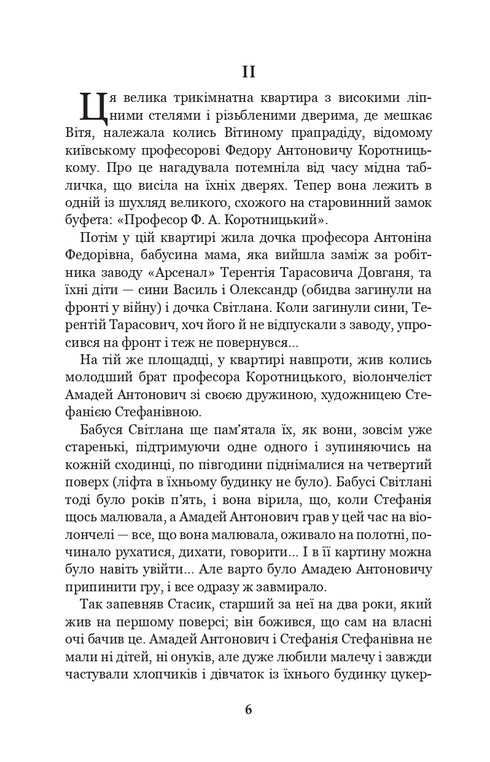 II

Ця велика трикімнатна квартира з високими ліпними стелями і різьбленими дверима, де мешкає Вітя, належала колись Вітиному прапрадіду, відомому київському професорові Федору Антоновичу Коротницькому. Про це нагадувала потемніла від часу мідна табличка, що висіла на їхніх дверях. Тепер вона лежить в одній із шухляд великого, схожого на старовинний замок буфета: «Професор Ф. А. Коротницький».

Потім у цій квартирі жила дочка професора Антоніна Федорівна, бабусина мама, яка вийшла заміж за робітника заводу «Арсенал» Терентія Тарасовича Довганя, та їхні діти — сини Василь і Олександр (обидва загинули на фронті у війну) і дочка Світлана. Коли загинули сини, Терентій Тарасович, хоч його й не відпускали з заводу, упросився на фронт і теж не повернувся...

На тій же площадці, у квартирі навпроти, жив колись молодший брат професора Коротницького, віолончеліст Амадей Антонович зі своєю дружиною, художницею Стефанією Стефанівною.

Бабуся Світлана ще пам'ятала їх, як вони, зовсім уже старенькі, підтримуючи одне одного і зупиняючись на кожній сходинці, по півгодини піднімалися на четвертий поверх (ліфта в їхньому будинку не було). Бабусі Світлані тоді було років п'ять, і вона вірила, що, коли Стефанія щось малювала, а Амадей Антонович грав у цей час на віолончелі — все, що вона малювала, оживало на полотні, починало рухатися, дихати, говорити... І в її картину можна було навіть увійти... Але варто було Амадею Антоновичу припинити гру, і все одразу ж завмирало.

Так запевняв Стасик, старший за неї на два роки, який жив на першому поверсі; він божився, що сам на власні очі бачив це. Амадей Антонович і Стефанія Стефанівна не мали ні дітей, ні онуків, але дуже любили малечу і завжди частували хлопчиків і дівчаток із їхнього будинку цукер-

6